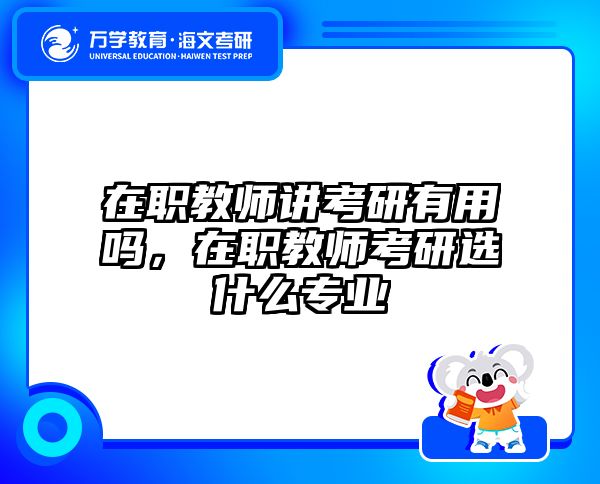 万学教育·海文考研
UNIVERSAL EDUCATION·HAIWEN TEST PREP

在职教师讲考研有用吗，在职教师考研选什么专业